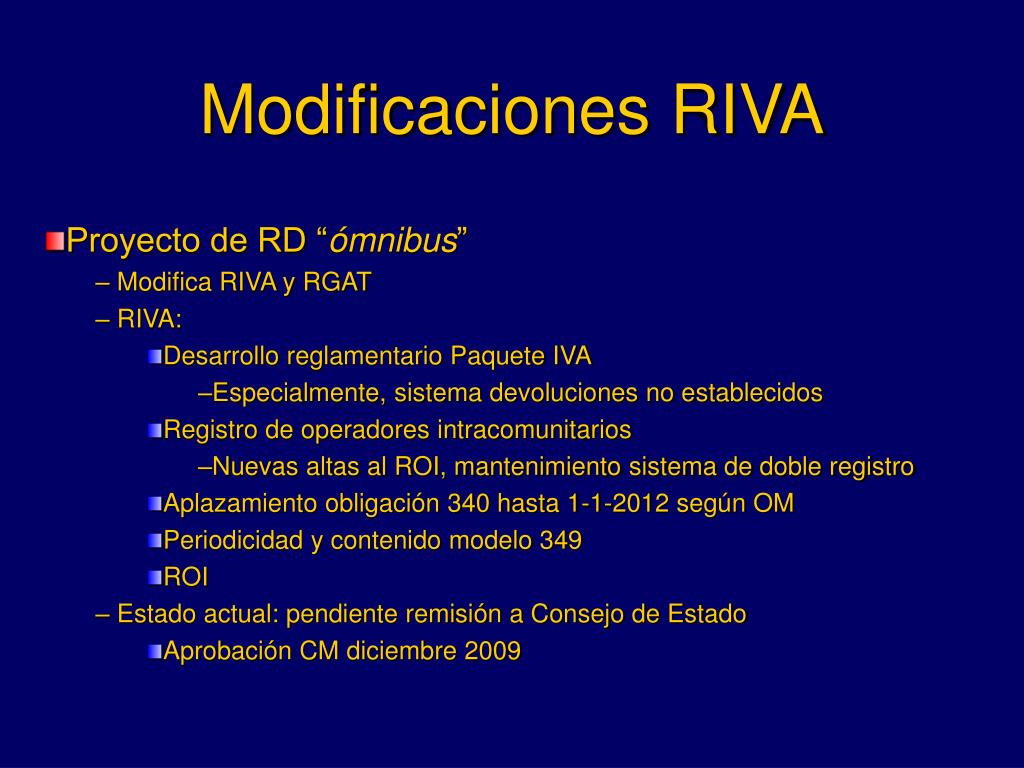 Modificaciones RIVA

Proyecto de RD “ómnibus”

– Modifica RIVA y RGAT

– RIVA:

Desarrollo reglamentario Paquete IVA

–Especialmente, sistema devoluciones no establecidos

Registro de operadores intracomunitarios

–Nuevas altas al ROI, mantenimiento sistema de doble registro

Aplazamiento obligación 340 hasta 1-1-2012 según OM

Periodicidad y contenido modelo 349

ROI

– Estado actual: pendiente remisión a Consejo de Estado

Aprobación CM diciembre 2009